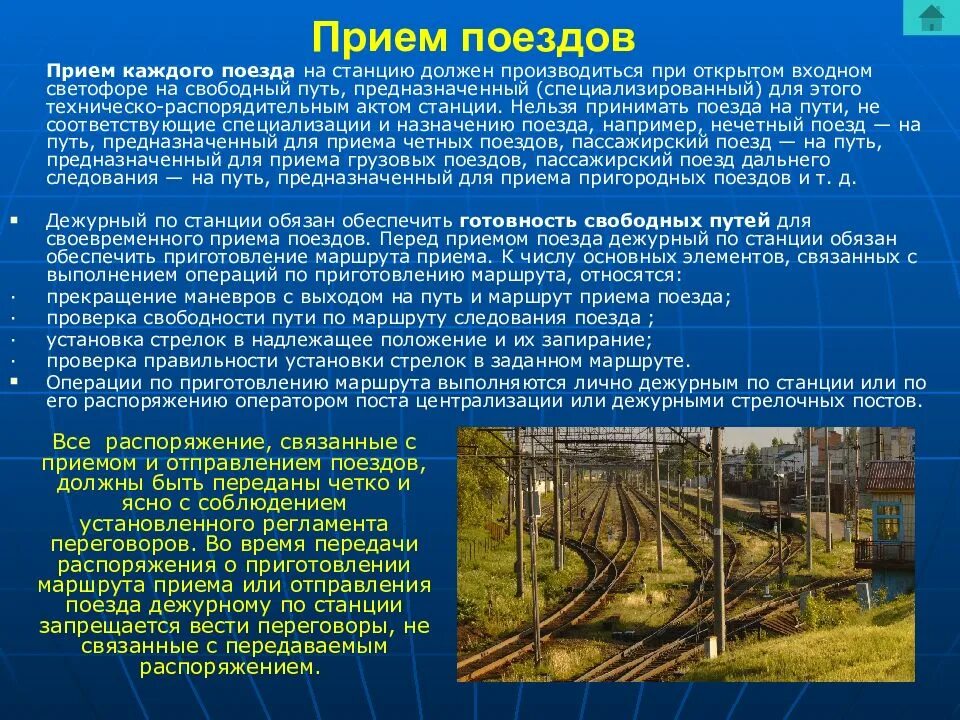 Прием поездов

Прием каждого поезда на станцию должен производиться при открытом входном светофоре на свободный путь, предназначенный (специализированный) для этого техническо-распорядительным актом станции. Нельзя принимать поезда на пути, не соответствующие специализации и назначению поезда, например, нечетный поезд — на путь, предназначенный для приема четных поездов, пассажирский поезд — на путь, предназначенный для приема грузовых поездов, пассажирский поезд дальнего следования — на путь, предназначенный для приема пригородных поездов и т. д.

▪ Дежурный по станции обязан обеспечить готовность свободных путей для своевременного приема поездов. Перед приемом поезда дежурный по станции обязан обеспечить приготовление маршрута приема. К числу основных элементов, связанных с выполнением операций по приготовлению маршрута, относятся:
· прекращение маневров с выходом на путь и маршрут приема поезда;
· проверка свободности пути по маршруту следования поезда ;
· установка стрелок в надлежащее положение и их запирание;
· проверка правильности установки стрелок в заданном маршруте.
▪ Операции по приготовлению маршрута выполняются лично дежурным по станции или по его распоряжению оператором поста централизации или дежурными стрелочных постов.

Все распоряжение, связанные с приемом и отправлением поездов, должны быть переданы четко и ясно с соблюдением установленного регламента переговоров. Во время передачи распоряжения о приготовлении маршрута приема или отправления поезда дежурному по станции запрещается вести переговоры, не связанные с передаваемым распоряжением.